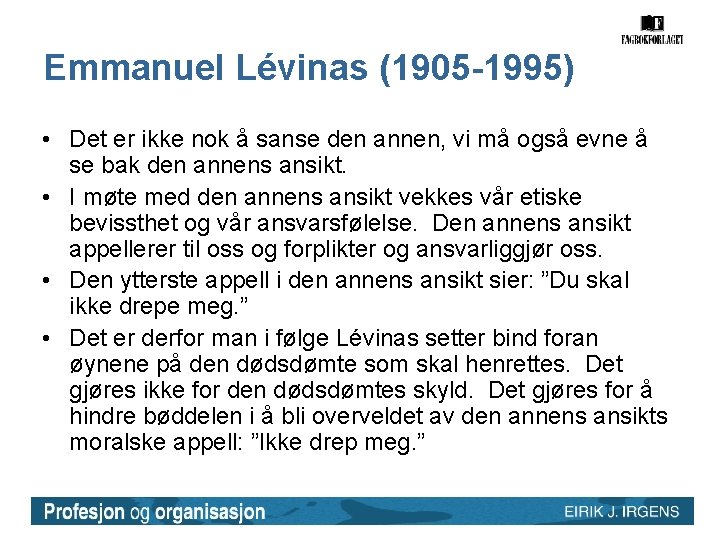 FAGBOKFORLAGET

Emmanuel Lévinas (1905-1995)

• Det er ikke nok å sanse den annen, vi må også evne å se bak den annens ansikt.

• I møte med den annens ansikt vekkes vår etiske bevissthet og vår ansvarsfølelse. Den annens ansikt appellerer til oss og forplikter og ansvarliggjør oss.

• Den ytterste appell i den annens ansikt sier: ”Du skal ikke drepe meg.”

• Det er derfor man i følge Lévinas setter bind foran øynene på den dødsdømte som skal henrettes. Det gjøres ikke for den dødsdømtes skyld. Det gjøres for å hindre bøddelen i å bli overveldet av den annens ansikts moralske appell: ”Ikke drep meg.”

Profesjon og organisasjon EIRIK J. IRGENS